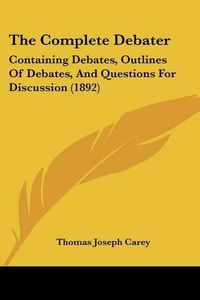 The Complete Debater

Containing Debates, Outlines Of Debates, And Questions For Discussion (1892)

Thomas Joseph Carey